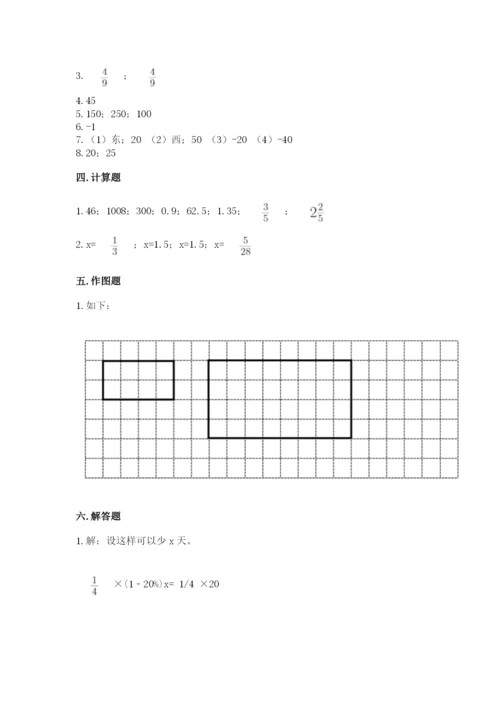 3. $\frac{4}{9}$ ； $\frac{4}{9}$

4. 45
5. 150；250；100
6. -1
7. （1）东；20 （2）西；50 （3）-20 （4）-40
8. 20；25

四. 计算题

1. 46；1008；300；0.9；62.5；1.35； $\frac{3}{5}$ ； $2\frac{2}{5}$

2. x= $\frac{1}{3}$ ；x=1.5；x=1.5；x= $\frac{5}{28}$

五. 作图题

1. 如下：

六. 解答题

1. 解：设这样可以少 x 天。

$\frac{1}{4}$ ×(1 - 20%)x= 1/4 ×20